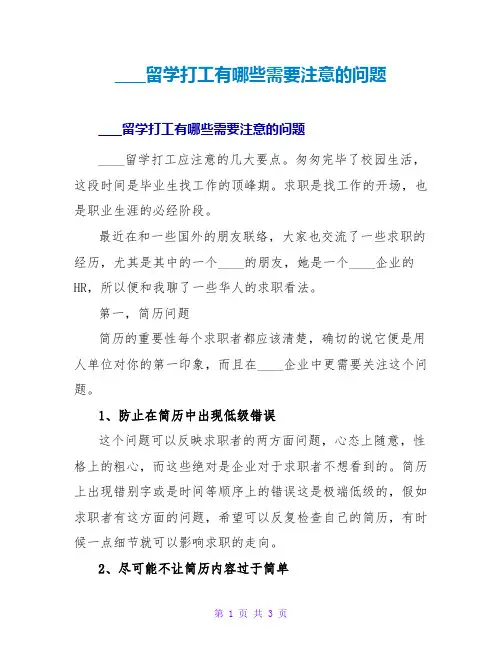 ____留学打工有哪些需要注意的问题

____留学打工有哪些需要注意的问题

____留学打工应注意的几大要点。匆匆完毕了校园生活，这段时间是毕业生找工作的顶峰期。求职是找工作的开场，也是职业生涯的必经阶段。

最近在和一些国外的朋友联络，大家也交流了一些求职的经历，尤其是其中的一个____的朋友，她是一个____企业的HR，所以便和我聊了一些华人的求职看法。

第一，简历问题

简历的重要性每个求职者都应该清楚，确切的说它便是用人单位对你的第一印象，而且在____企业中更需要关注这个问题。

1、防止在简历中出现低级错误

这个问题可以反映求职者的两方面问题，心态上随意，性格上的粗心，而这些绝对是企业对于求职者不想看到的。简历上出现错别字或是时间等顺序上的错误这是极端低级的，假如求职者有这方面的问题，希望可以反复检查自己的简历，有时候一点细节就可以影响求职的走向。

2、尽可能不让简历内容过于简单

第 1 页 共 3 页